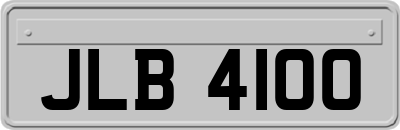 JLB 4100